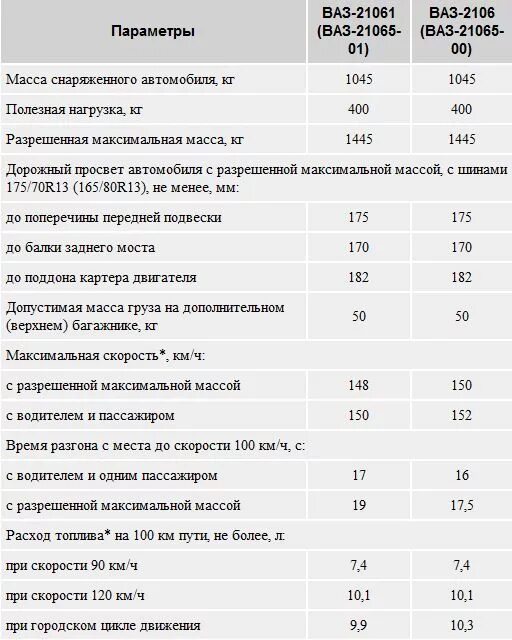 | Параметры | ВАЗ-21061 (ВАЗ-21065-01) | ВАЗ-2106 (ВАЗ-21065-00) |
|---|---|---|
| Масса снаряженного автомобиля, кг | 1045 | 1045 |
| Полезная нагрузка, кг | 400 | 400 |
| Разрешенная максимальная масса, кг | 1445 | 1445 |
| Дорожный просвет автомобиля с разрешенной максимальной массой, с шинами 175/70R13 (165/80R13), не менее, мм: | | |
| до поперечины передней подвески | 175 | 175 |
| до балки заднего моста | 170 | 170 |
| до поддона картера двигателя | 182 | 182 |
| Допустимая масса груза на дополнительном (верхнем) багажнике, кг | 50 | 50 |
| Максимальная скорость*, км/ч: | | |
| с разрешенной максимальной массой | 148 | 150 |
| с водителем и пассажиром | 150 | 152 |
| Время разгона с места до скорости 100 км/ч, с: | | |
| с водителем и одним пассажиром | 17 | 16 |
| с разрешенной максимальной массой | 19 | 17,5 |
| Расход топлива* на 100 км пути, не более, л: | | |
| при скорости 90 км/ч | 7,4 | 7,4 |
| при скорости 120 км/ч | 10,1 | 10,1 |
| при городском цикле движения | 9,9 | 10,3 |